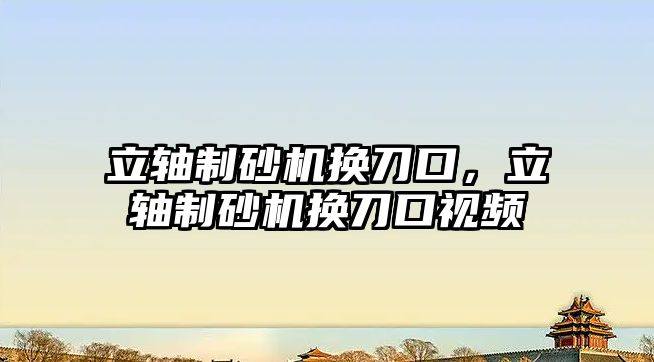 立轴制砂机换刀口，立轴制砂机换刀口视频